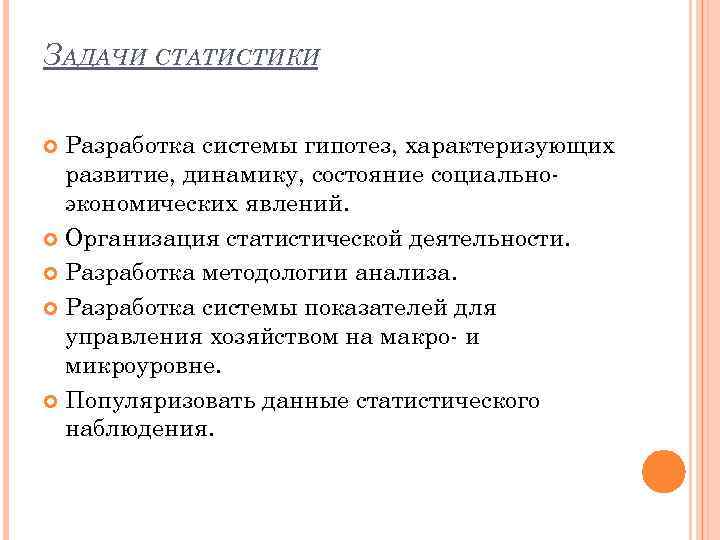 ЗАДАЧИ СТАТИСТИКИ

Разработка системы гипотез, характеризующих развитие, динамику, состояние социально-экономических явлений.

Организация статистической деятельности.

Разработка методологии анализа.

Разработка системы показателей для управления хозяйством на макро- и микроуровне.

Популяризовать данные статистического наблюдения.